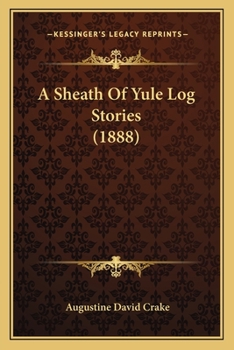 —KESSINGER'S LEGACY REPRINTS—

A Sheath Of Yule Log Stories (1888)

Augustine David Crake